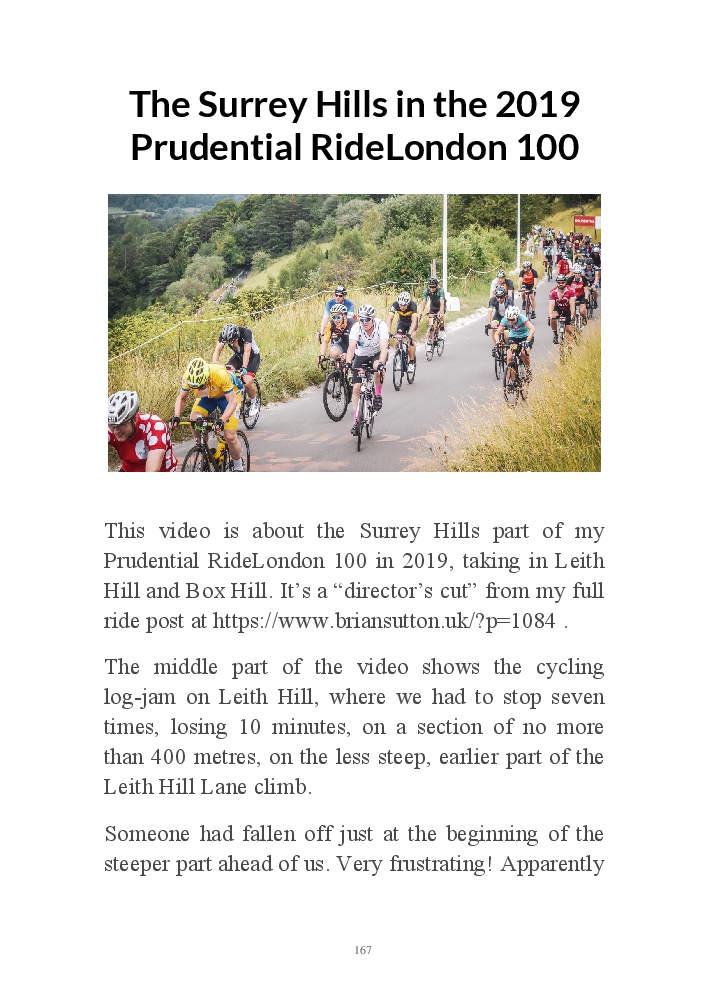 The Surrey Hills in the 2019 Prudential RideLondon 100

This video is about the Surrey Hills part of my Prudential RideLondon 100 in 2019, taking in Leith Hill and Box Hill. It's a "director's cut" from my full ride post at https://www.briansutton.uk/?p=1084 .

The middle part of the video shows the cycling log-jam on Leith Hill, where we had to stop seven times, losing 10 minutes, on a section of no more than 400 metres, on the less steep, earlier part of the Leith Hill Lane climb.

Someone had fallen off just at the beginning of the steeper part ahead of us. Very frustrating! Apparently

167